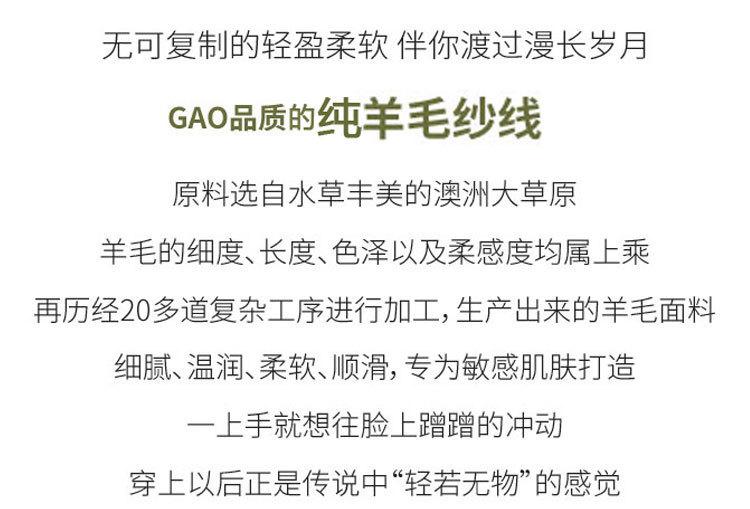 无可复制的轻盈柔软 伴你渡过漫长岁月

GAO品质的纯羊毛纱线

原料选自水草丰美的澳洲大草原

羊毛的细度、长度、色泽以及柔感度均属上乘

再历经20多道复杂工序进行加工，生产出来的羊毛面料

细腻、温润、柔软、顺滑，专为敏感肌肤打造

一上手就想往脸上蹭蹭的冲动

穿上以后正是传说中“轻若无物”的感觉